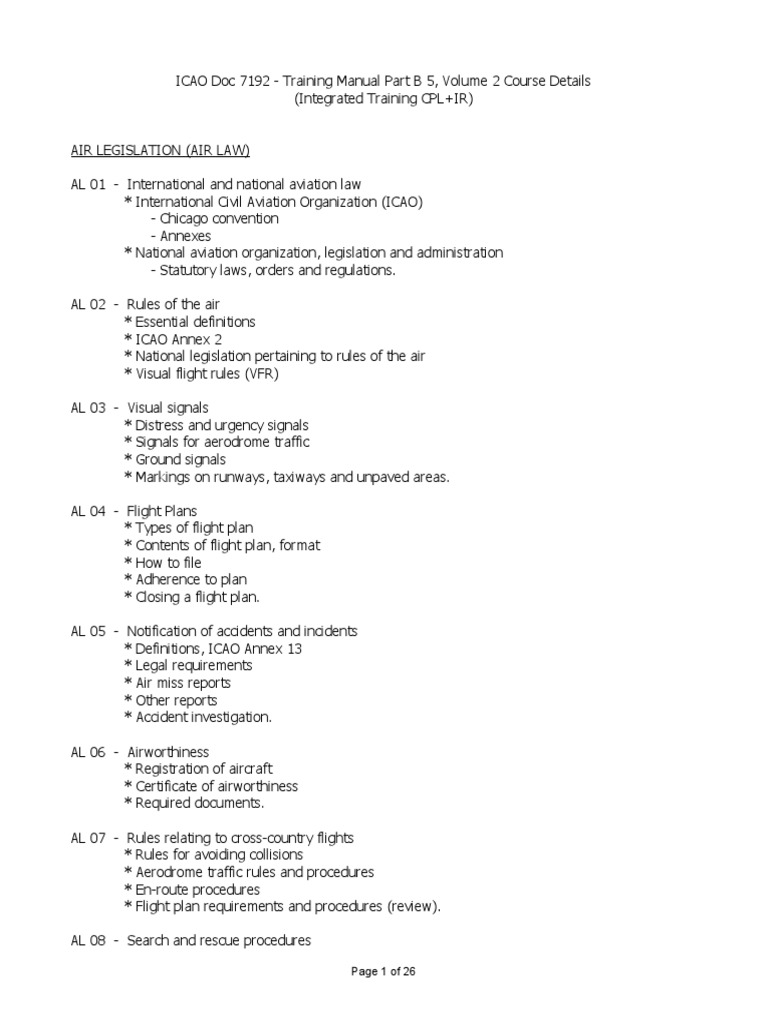 ICAO Doc 7192 - Training Manual Part B 5, Volume 2 Course Details
(Integrated Training CPL+IR)

AIR LEGISLATION (AIR LAW)

AL 01 - International and national aviation law
* International Civil Aviation Organization (ICAO)
- Chicago convention
- Annexes
* National aviation organization, legislation and administration
- Statutory laws, orders and regulations.

AL 02 - Rules of the air
* Essential definitions
* ICAO Annex 2
* National legislation pertaining to rules of the air
* Visual flight rules (VFR)

AL 03 - Visual signals
* Distress and urgency signals
* Signals for aerodrome traffic
* Ground signals
* Markings on runways, taxiways and unpaved areas.

AL 04 - Flight Plans
* Types of flight plan
* Contents of flight plan, format
* How to file
* Adherence to plan
* Closing a flight plan.

AL 05 - Notification of accidents and incidents
* Definitions, ICAO Annex 13
* Legal requirements
* Air miss reports
* Other reports
* Accident investigation.

AL 06 - Airworthiness
* Registration of aircraft
* Certificate of airworthiness
* Required documents.

AL 07 - Rules relating to cross-country flights
* Rules for avoiding collisions
* Aerodrome traffic rules and procedures
* En-route procedures
* Flight plan requirements and procedures (review).

AL 08 - Search and rescue procedures

Page 1 of 26